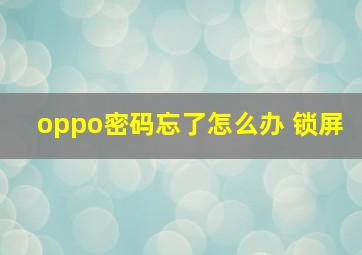 oppo密码忘了怎么办 锁屏